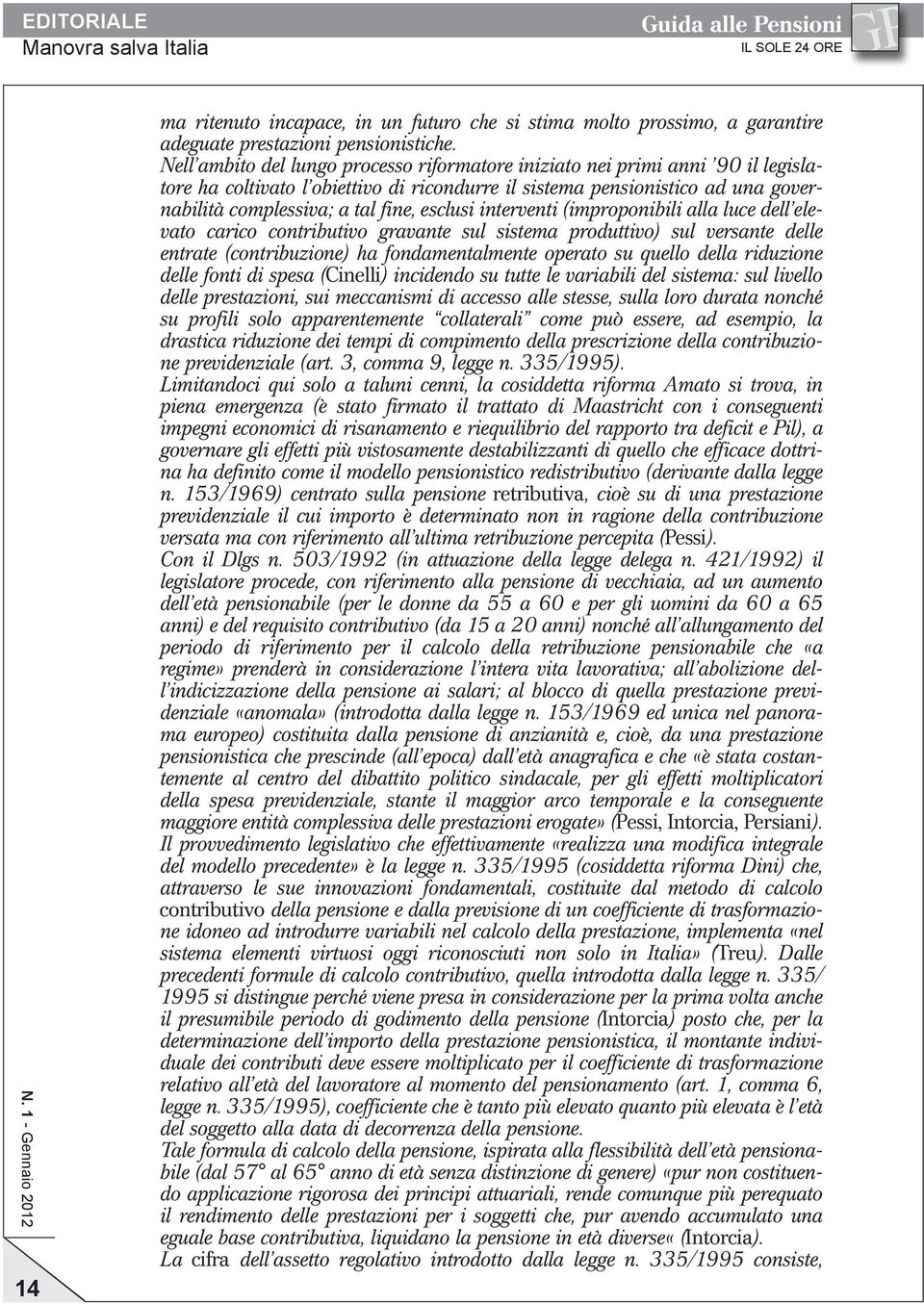 EDITORIALE
Manovra salva Italia

Guida alle Pensioni
IL SOLE 24 ORE

ma ritenuto incapace, in un futuro che si stima molto prossimo, a garantire adeguate prestazioni pensionistiche.
Nell'ambito del lungo processo riformatore iniziato nei primi anni '90 il legislatore ha coltivato l'obiettivo di ricondurre il sistema pensionistico ad una governabilità complessiva; a tal fine, esclusi interventi (improponibili alla luce dell'elevato carico contributivo gravante sul sistema produttivo) sul versante delle entrate (contribuzione) ha fondamentalmente operato su quello della riduzione delle fonti di spesa (Cinelli) incidendo su tutte le variabili del sistema: sul livello delle prestazioni, sui meccanismi di accesso alle stesse, sulla loro durata nonché su profili solo apparentemente "collaterali" come può essere, ad esempio, la drastica riduzione dei tempi di compimento della prescrizione della contribuzione previdenziale (art. 3, comma 9, legge n. 335/1995).
Limitandoci qui solo a taluni cenni, la cosiddetta riforma Amato si trova, in piena emergenza (è stato firmato il trattato di Maastricht con i conseguenti impegni economici di risanamento e riequilibrio del rapporto tra deficit e Pil), a governare gli effetti più vistosamente destabilizzanti di quello che efficace dottrina ha definito come il modello pensionistico redistributivo (derivante dalla legge n. 153/1969) centrato sulla pensione retributiva, cioè su di una prestazione previdenziale il cui importo è determinato non in ragione della contribuzione versata ma con riferimento all'ultima retribuzione percepita (Pessi).
Con il Dlgs n. 503/1992 (in attuazione della legge delega n. 421/1992) il legislatore procede, con riferimento alla pensione di vecchiaia, ad un aumento dell'età pensionabile (per le donne da 55 a 60 e per gli uomini da 60 a 65 anni) e del requisito contributivo (da 15 a 20 anni) nonché all'allungamento del periodo di riferimento per il calcolo della retribuzione pensionabile che «a regime» prenderà in considerazione l'intera vita lavorativa; all'abolizione dell'indicizzazione della pensione ai salari; al blocco di quella prestazione previdenziale «anomala» (introdotta dalla legge n. 153/1969 ed unica nel panorama europeo) costituita dalla pensione di anzianità e, cioè, da una prestazione pensionistica che prescinde (all'epoca) dall'età anagrafica e che «è stata costantemente al centro del dibattito politico sindacale, per gli effetti moltiplicatori della spesa previdenziale, stante il maggior arco temporale e la conseguente maggiore entità complessiva delle prestazioni erogate» (Pessi, Intorcia, Persiani).
Il provvedimento legislativo che effettivamente «realizza una modifica integrale del modello precedente» è la legge n. 335/1995 (cosiddetta riforma Dini) che, attraverso le sue innovazioni fondamentali, costituite dal metodo di calcolo contributivo della pensione e dalla previsione di un coefficiente di trasformazione idoneo ad introdurre variabili nel calcolo della prestazione, implementa «nel sistema elementi virtuosi oggi riconosciuti non solo in Italia» (Treu). Dalle precedenti formule di calcolo contributivo, quella introdotta dalla legge n. 335/1995 si distingue perché viene presa in considerazione per la prima volta anche il presumibile periodo di godimento della pensione (Intorcia) posto che, per la determinazione dell'importo della prestazione pensionistica, il montante individuale dei contributi deve essere moltiplicato per il coefficiente di trasformazione relativo all'età del lavoratore al momento del pensionamento (art. 1, comma 6, legge n. 335/1995), coefficiente che è tanto più elevato quanto più elevata è l'età del soggetto alla data di decorrenza della pensione.
Tale formula di calcolo della pensione, ispirata alla flessibilità dell'età pensionabile (dal 57° al 65° anno di età senza distinzione di genere) «pur non costituendo applicazione rigorosa dei principi attuariali, rende comunque più perequato il rendimento delle prestazioni per i soggetti che, pur avendo accumulato una eguale base contributiva, liquidano la pensione in età diverse« (Intorcia).
La cifra dell'assetto regolativo introdotto dalla legge n. 335/1995 consiste,

N. 1 - Gennaio 2012
14